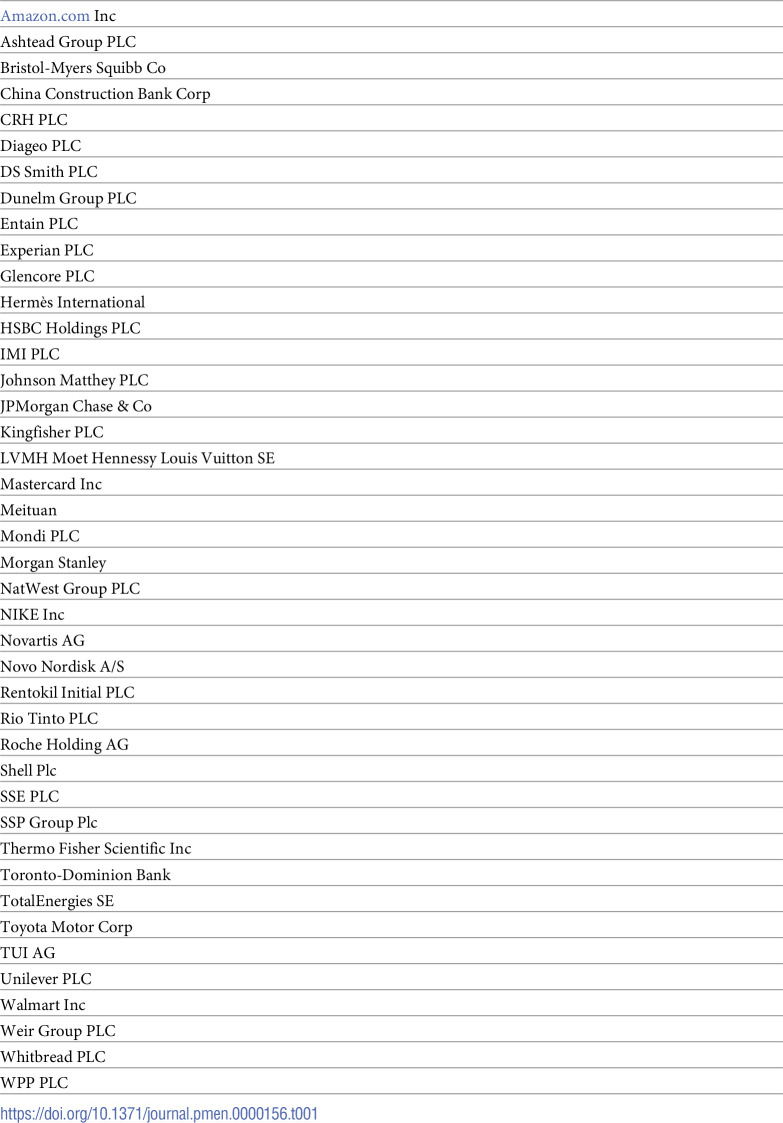 | Amazon.com Inc |
|---|
| Ashtead Group PLC |
| Bristol-Myers Squibb Co |
| China Construction Bank Corp |
| CRH PLC |
| Diageo PLC |
| DS Smith PLC |
| Dunelm Group PLC |
| Entain PLC |
| Experian PLC |
| Glencore PLC |
| Hermès International |
| HSBC Holdings PLC |
| IMI PLC |
| Johnson Matthey PLC |
| JPMorgan Chase & Co |
| Kingfisher PLC |
| LVMH Moet Hennessy Louis Vuitton SE |
| Mastercard Inc |
| Meituan |
| Mondi PLC |
| Morgan Stanley |
| NatWest Group PLC |
| NIKE Inc |
| Novartis AG |
| Novo Nordisk A/S |
| Rentokil Initial PLC |
| Rio Tinto PLC |
| Roche Holding AG |
| Shell Plc |
| SSE PLC |
| SSP Group Plc |
| Thermo Fisher Scientific Inc |
| Toronto-Dominion Bank |
| TotalEnergies SE |
| Toyota Motor Corp |
| TUI AG |
| Unilever PLC |
| Walmart Inc |
| Weir Group PLC |
| Whitbread PLC |
| WPP PLC |

https://doi.org/10.1371/journal.pmen.0000156.t001